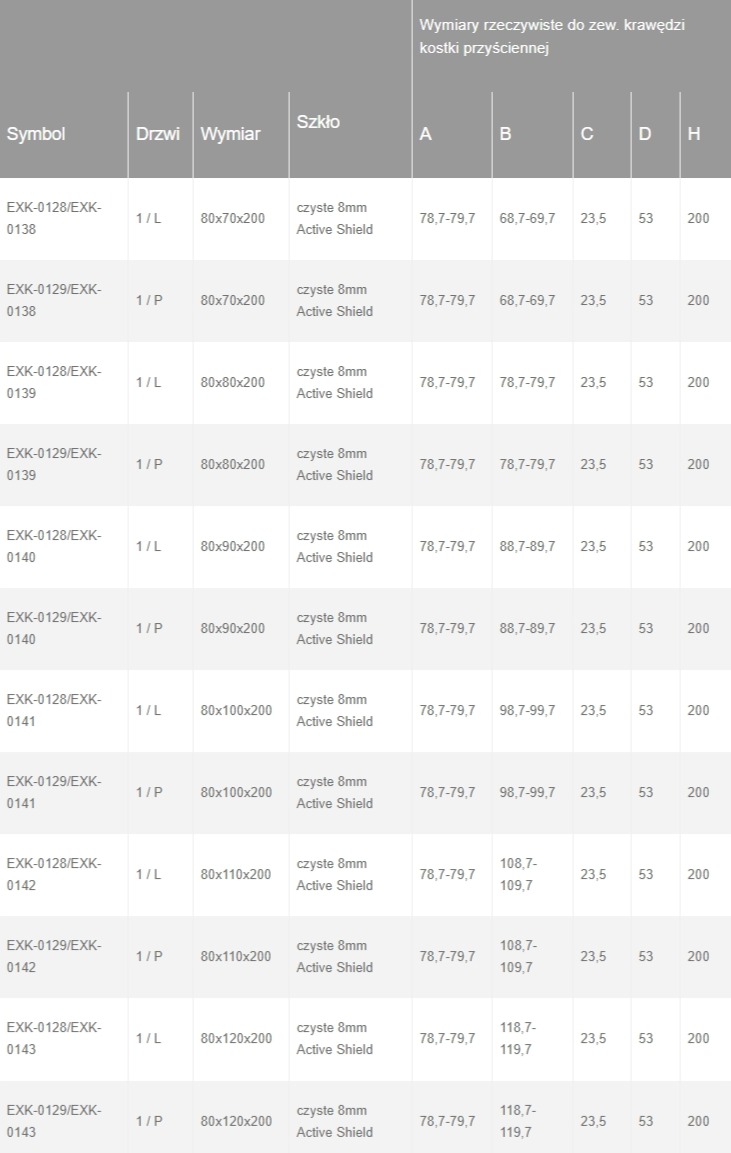 |  |  |  |  | Wymiary rzeczywiste do zew. krawędzi kostki przyściennej |  |  |  |  |
|---|---|---|---|---|---|---|---|---|
| Symbol | Drzwi | Wymiar | Szkło | A | B | C | D | H |
| EXK-0128/EXK-0138 | 1 / L | 80x70x200 | czyste 8mm Active Shield | 78,7-79,7 | 68,7-69,7 | 23,5 | 53 | 200 |
| EXK-0129/EXK-0138 | 1 / P | 80x70x200 | czyste 8mm Active Shield | 78,7-79,7 | 68,7-69,7 | 23,5 | 53 | 200 |
| EXK-0128/EXK-0139 | 1 / L | 80x80x200 | czyste 8mm Active Shield | 78,7-79,7 | 78,7-79,7 | 23,5 | 53 | 200 |
| EXK-0129/EXK-0139 | 1 / P | 80x80x200 | czyste 8mm Active Shield | 78,7-79,7 | 78,7-79,7 | 23,5 | 53 | 200 |
| EXK-0128/EXK-0140 | 1 / L | 80x90x200 | czyste 8mm Active Shield | 78,7-79,7 | 88,7-89,7 | 23,5 | 53 | 200 |
| EXK-0129/EXK-0140 | 1 / P | 80x90x200 | czyste 8mm Active Shield | 78,7-79,7 | 88,7-89,7 | 23,5 | 53 | 200 |
| EXK-0128/EXK-0141 | 1 / L | 80x100x200 | czyste 8mm Active Shield | 78,7-79,7 | 98,7-99,7 | 23,5 | 53 | 200 |
| EXK-0129/EXK-0141 | 1 / P | 80x100x200 | czyste 8mm Active Shield | 78,7-79,7 | 98,7-99,7 | 23,5 | 53 | 200 |
| EXK-0128/EXK-0142 | 1 / L | 80x110x200 | czyste 8mm Active Shield | 78,7-79,7 | 108,7-109,7 | 23,5 | 53 | 200 |
| EXK-0129/EXK-0142 | 1 / P | 80x110x200 | czyste 8mm Active Shield | 78,7-79,7 | 108,7-109,7 | 23,5 | 53 | 200 |
| EXK-0128/EXK-0143 | 1 / L | 80x120x200 | czyste 8mm Active Shield | 78,7-79,7 | 118,7-119,7 | 23,5 | 53 | 200 |
| EXK-0129/EXK-0143 | 1 / P | 80x120x200 | czyste 8mm Active Shield | 78,7-79,7 | 118,7-119,7 | 23,5 | 53 | 200 |